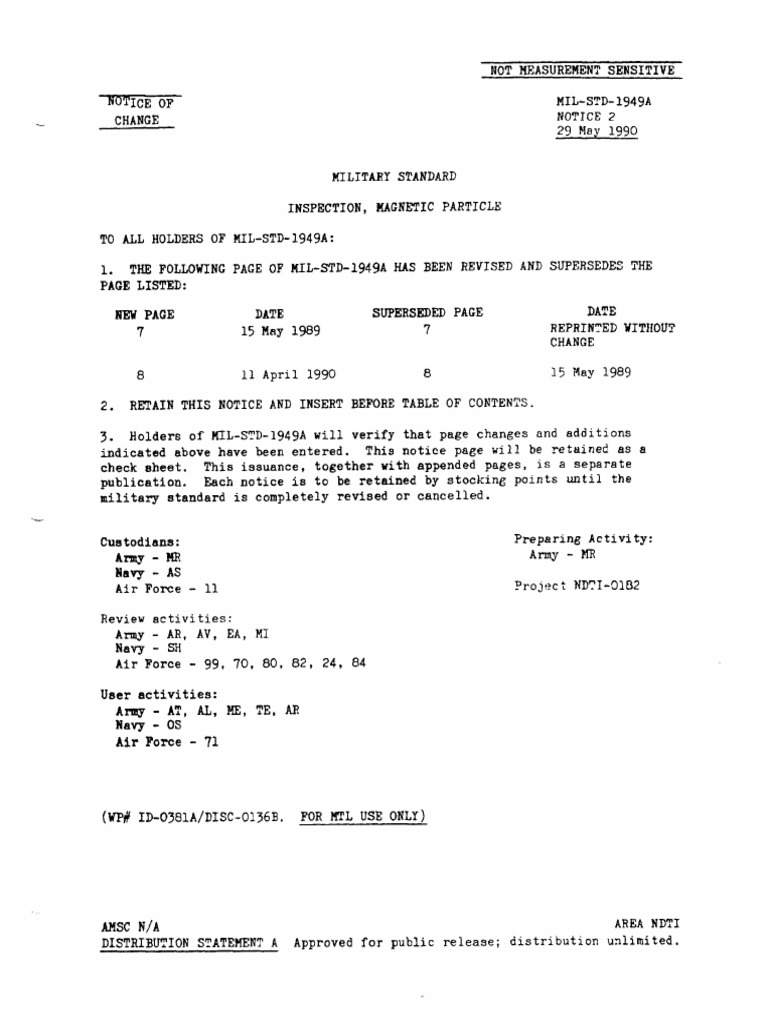 NOT MEASUREMENT SENSITIVE

NOTICE OF CHANGE

MIL-STD-1949A
NOTICE 2
29 May 1990

MILITARY STANDARD

INSPECTION, MAGNETIC PARTICLE

TO ALL HOLDERS OF MIL-STD-1949A:

1. THE FOLLOWING PAGE OF MIL-STD-1949A HAS BEEN REVISED AND SUPERSEDES THE PAGE LISTED:

| NEW PAGE | DATE | SUPERSEDED PAGE | DATE |
|---|---|---|---|
| 7 | 15 May 1989 | 7 | REPRINTED WITHOUT CHANGE |
| 8 | 11 April 1990 | 8 | 15 May 1989 |

2. RETAIN THIS NOTICE AND INSERT BEFORE TABLE OF CONTENTS.

3. Holders of MIL-STD-1949A will verify that page changes and additions indicated above have been entered. This notice page will be retained as a check sheet. This issuance, together with appended pages, is a separate publication. Each notice is to be retained by stocking points until the military standard is completely revised or cancelled.

Custodians:
Army - MR
Navy - AS
Air Force - 11

Preparing Activity:
Army - MR

Project NDTI-0182

Review activities:
Army - AR, AV, EA, MI
Navy - SH
Air Force - 99, 70, 80, 82, 24, 84

User activities:
Army - AT, AL, ME, TE, AR
Navy - OS
Air Force - 71

(WP# ID-0381A/DISC-0136B. FOR MTL USE ONLY)

AMSC N/A
AREA NDTI
DISTRIBUTION STATEMENT A Approved for public release; distribution unlimited.